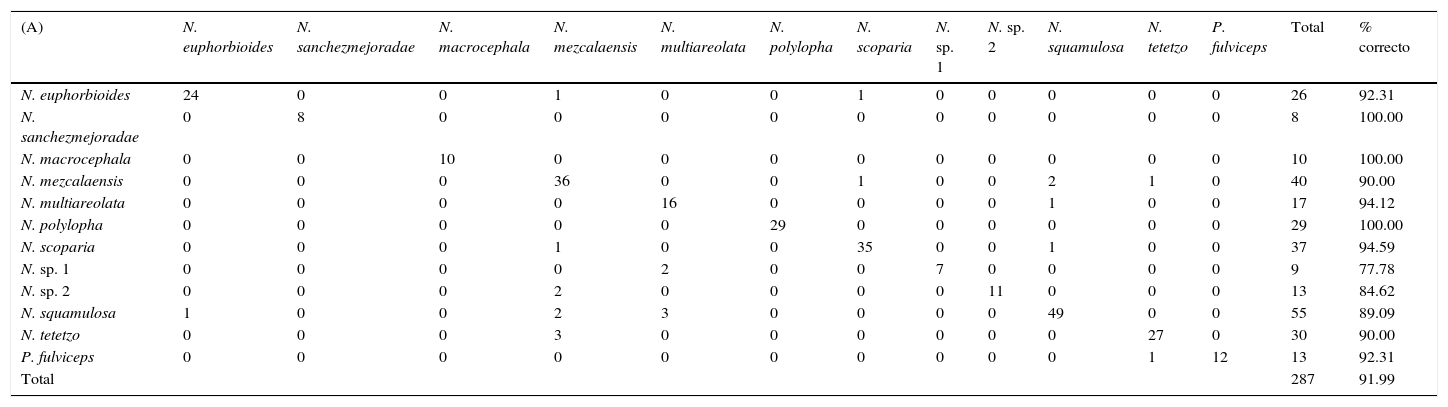 | (A) | N. euphorbioides | N. sanchezmejoradae | N. macrocephala | N. mezcalaensis | N. multiareolata | N. polylopha | N. scoparia | N. sp. 1 | N. sp. 2 | N. squamulosa | N. tetetzo | P. fulviceps | Total | % correcto |
|---|---|---|---|---|---|---|---|---|---|---|---|---|---|---|
| N. euphorbioides | 24 | 0 | 0 | 1 | 0 | 0 | 1 | 0 | 0 | 0 | 0 | 0 | 26 | 92.31 |
| N. sanchezmejoradae | 0 | 8 | 0 | 0 | 0 | 0 | 0 | 0 | 0 | 0 | 0 | 0 | 8 | 100.00 |
| N. macrocephala | 0 | 0 | 10 | 0 | 0 | 0 | 0 | 0 | 0 | 0 | 0 | 0 | 10 | 100.00 |
| N. mezcalaensis | 0 | 0 | 0 | 36 | 0 | 0 | 1 | 0 | 0 | 2 | 1 | 0 | 40 | 90.00 |
| N. multiareolata | 0 | 0 | 0 | 0 | 16 | 0 | 0 | 0 | 0 | 1 | 0 | 0 | 17 | 94.12 |
| N. polylopha | 0 | 0 | 0 | 0 | 0 | 29 | 0 | 0 | 0 | 0 | 0 | 0 | 29 | 100.00 |
| N. scoparia | 0 | 0 | 0 | 1 | 0 | 0 | 35 | 0 | 0 | 1 | 0 | 0 | 37 | 94.59 |
| N. sp. 1 | 0 | 0 | 0 | 0 | 2 | 0 | 0 | 7 | 0 | 0 | 0 | 0 | 9 | 77.78 |
| N. sp. 2 | 0 | 0 | 0 | 2 | 0 | 0 | 0 | 0 | 11 | 0 | 0 | 0 | 13 | 84.62 |
| N. squamulosa | 1 | 0 | 0 | 2 | 3 | 0 | 0 | 0 | 0 | 49 | 0 | 0 | 55 | 89.09 |
| N. tetetzo | 0 | 0 | 0 | 3 | 0 | 0 | 0 | 0 | 0 | 0 | 27 | 0 | 30 | 90.00 |
| P. fulviceps | 0 | 0 | 0 | 0 | 0 | 0 | 0 | 0 | 0 | 0 | 1 | 12 | 13 | 92.31 |
| Total | | | | | | | | | | | | | 287 | 91.99 |